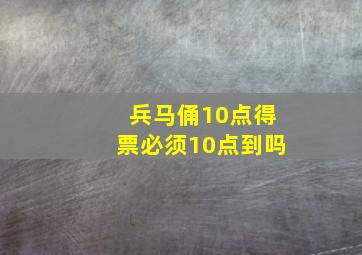 兵马俑10点得票必须10点到吗